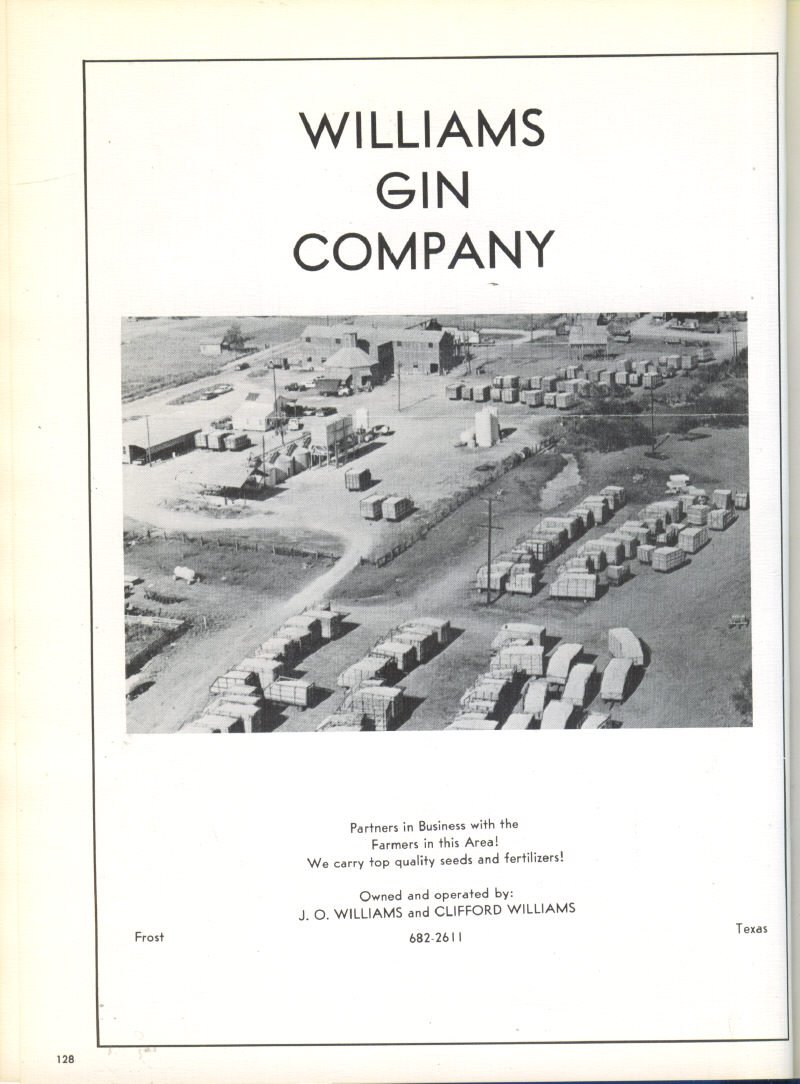 WILLIAMS
GIN
COMPANY

Partners in Business with the
Farmers in this Area!
We carry top quality seeds and fertilizers!

Owned and operated by:
J. O. WILLIAMS and CLIFFORD WILLIAMS

Frost
682-2611
Texas

128